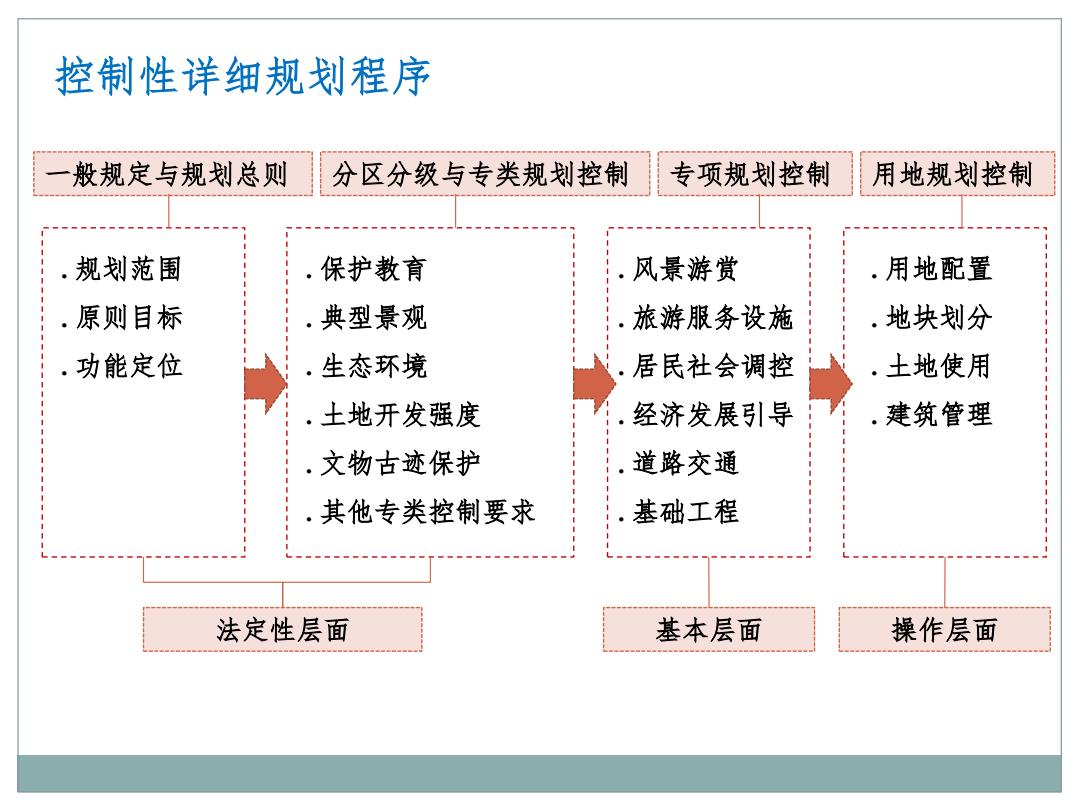 控制性详细规划程序

一般规定与规划总则

.规划范围
.原则目标
.功能定位

分区分级与专类规划控制

.保护教育
.典型景观
.生态环境
.土地开发强度
.文物古迹保护
.其他专类控制要求

专项规划控制

.风景游赏
.旅游服务设施
.居民社会调控
.经济发展引导
.道路交通
.基础工程

用地规划控制

.用地配置
.地块划分
.土地使用
.建筑管理

法定性层面

基本层面

操作层面